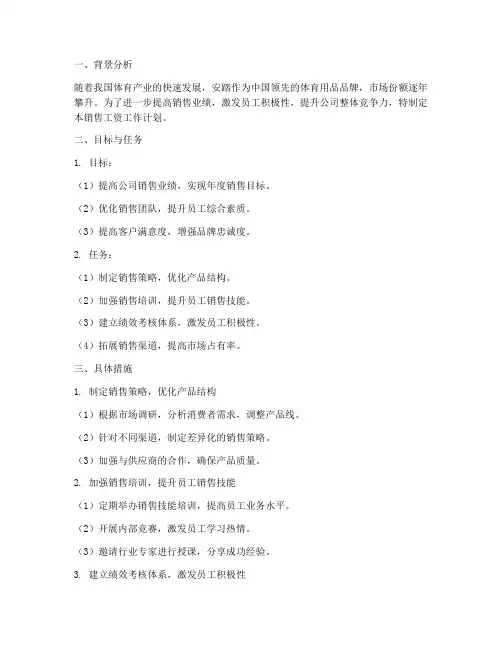 一、背景分析

随着我国体育产业的快速发展，安踏作为中国领先的体育用品品牌，市场份额逐年攀升。为了进一步提高销售业绩，激发员工积极性，提升公司整体竞争力，特制定本销售工资工作计划。

二、目标与任务

1. 目标：

（1）提高公司销售业绩，实现年度销售目标。

（2）优化销售团队，提升员工综合素质。

（3）提高客户满意度，增强品牌忠诚度。

2. 任务：

（1）制定销售策略，优化产品结构。

（2）加强销售培训，提升员工销售技能。

（3）建立绩效考核体系，激发员工积极性。

（4）拓展销售渠道，提高市场占有率。

三、具体措施

1. 制定销售策略，优化产品结构

（1）根据市场调研，分析消费者需求，调整产品线。

（2）针对不同渠道，制定差异化的销售策略。

（3）加强与供应商的合作，确保产品质量。

2. 加强销售培训，提升员工销售技能

（1）定期举办销售技能培训，提高员工业务水平。

（2）开展内部竞赛，激发员工学习热情。

（3）邀请行业专家进行授课，分享成功经验。

3. 建立绩效考核体系，激发员工积极性